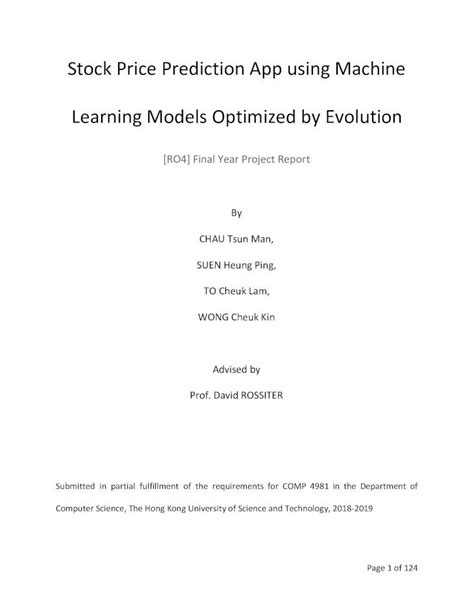 Stock Price Prediction App using Machine Learning Models Optimized by Evolution

[RO4] Final Year Project Report

By

CHAU Tsun Man,

SUEN Heung Ping,

TO Cheuk Lam,

WONG Cheuk Kin

Advised by

Prof. David ROSSITER

Submitted in partial fulfillment of the requirements for COMP 4981 in the Department of Computer Science, The Hong Kong University of Science and Technology, 2018-2019

Page 1 of 124